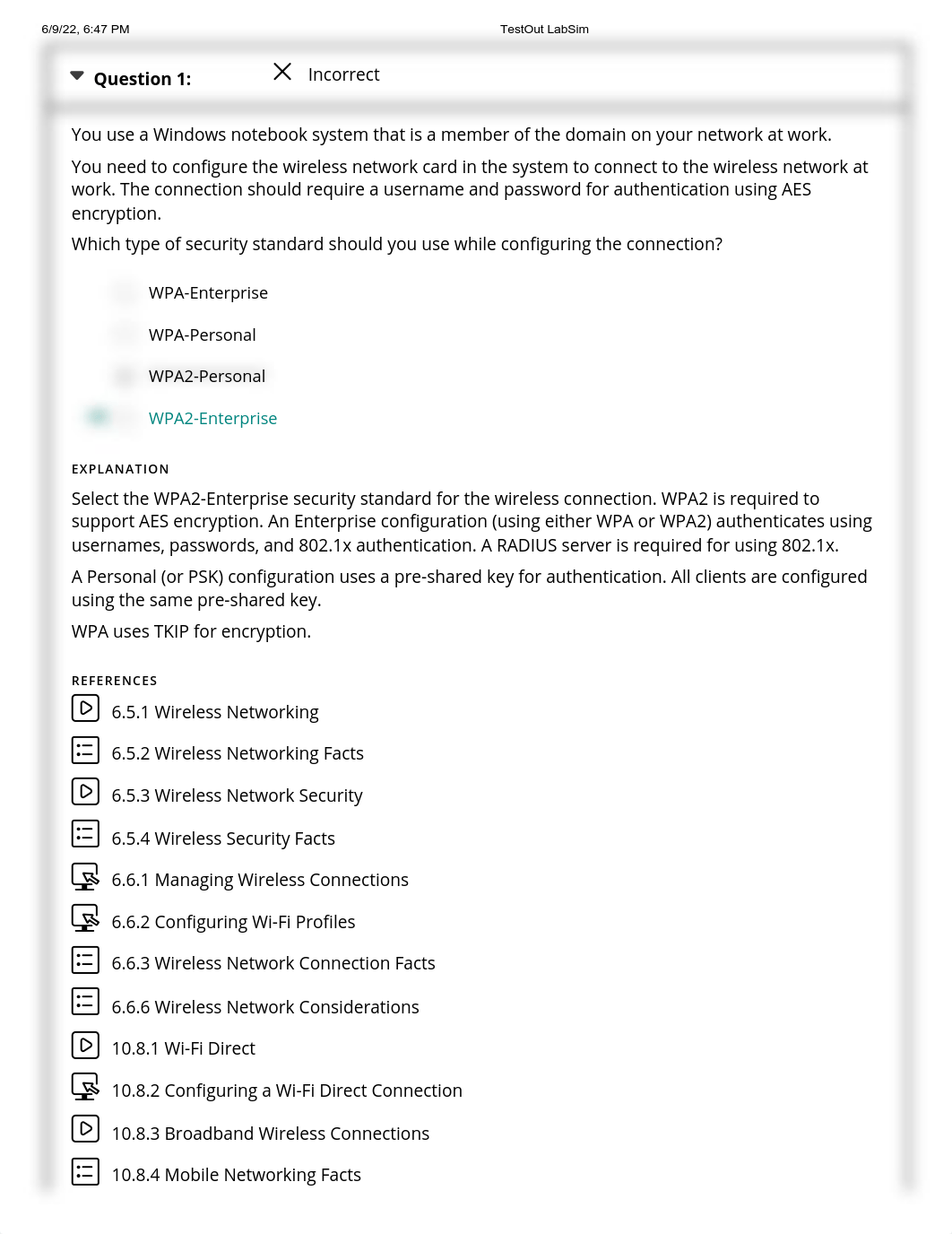 6/9/22, 6:47 PM TestOut LabSim

Question 1: Incorrect

You use a Windows notebook system that is a member of the domain on your network at work.

You need to configure the wireless network card in the system to connect to the wireless network at work. The connection should require a username and password for authentication using AES encryption.

Which type of security standard should you use while configuring the connection?

WPA-Enterprise

WPA-Personal

WPA2-Personal

WPA2-Enterprise

EXPLANATION

Select the WPA2-Enterprise security standard for the wireless connection. WPA2 is required to support AES encryption. An Enterprise configuration (using either WPA or WPA2) authenticates using usernames, passwords, and 802.1x authentication. A RADIUS server is required for using 802.1x.

A Personal (or PSK) configuration uses a pre-shared key for authentication. All clients are configured using the same pre-shared key.

WPA uses TKIP for encryption.

REFERENCES

6.5.1 Wireless Networking

6.5.2 Wireless Networking Facts

6.5.3 Wireless Network Security

6.5.4 Wireless Security Facts

6.6.1 Managing Wireless Connections

6.6.2 Configuring Wi-Fi Profiles

6.6.3 Wireless Network Connection Facts

6.6.6 Wireless Network Considerations

10.8.1 Wi-Fi Direct

10.8.2 Configuring a Wi-Fi Direct Connection

10.8.3 Broadband Wireless Connections

10.8.4 Mobile Networking Facts